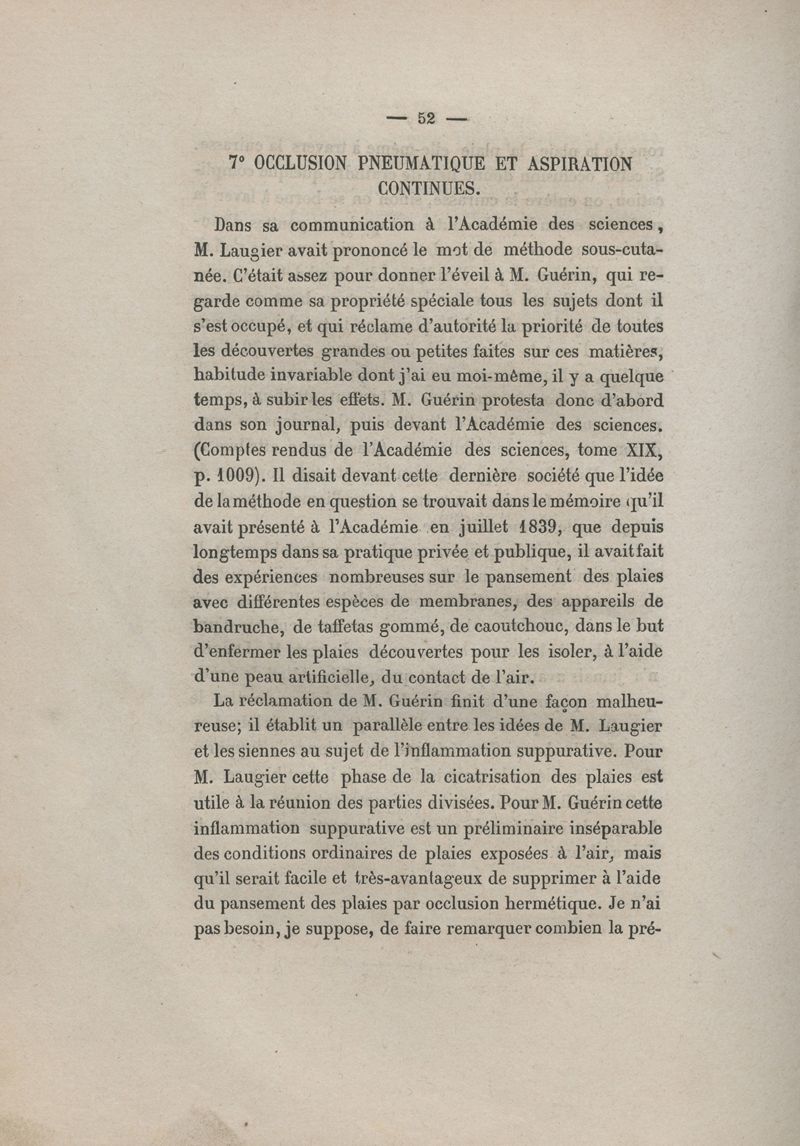 — 52 —

7° OCCLUSION PNEUMATIQUE ET ASPIRATION CONTINUES.

Dans sa communication à l'Académie des sciences, M. Laugier avait prononcé le mot de méthode sous-cutanée. C'était assez pour donner l'éveil à M. Guérin, qui regarde comme sa propriété spéciale tous les sujets dont il s'est occupé, et qui réclame d'autorité la priorité de toutes les découvertes grandes ou petites faites sur ces matières, habitude invariable dont j'ai eu moi-même, il y a quelque temps, à subir les effets. M. Guérin protesta donc d'abord dans son journal, puis devant l'Académie des sciences. (Comptes rendus de l'Académie des sciences, tome XIX, p. 1009). Il disait devant cette dernière société que l'idée de la méthode en question se trouvait dans le mémoire qu'il avait présenté à l'Académie en juillet 1839, que depuis longtemps dans sa pratique privée et publique, il avait fait des expériences nombreuses sur le pansement des plaies avec différentes espèces de membranes, des appareils de bandruche, de taffetas gommé, de caoutchouc, dans le but d'enfermer les plaies découvertes pour les isoler, à l'aide d'une peau artificielle, du contact de l'air.

La réclamation de M. Guérin finit d'une façon malheureuse; il établit un parallèle entre les idées de M. Laugier et les siennes au sujet de l'inflammation suppurative. Pour M. Laugier cette phase de la cicatrisation des plaies est utile à la réunion des parties divisées. Pour M. Guérin cette inflammation suppurative est un préliminaire inséparable des conditions ordinaires de plaies exposées à l'air, mais qu'il serait facile et très-avantageux de supprimer à l'aide du pansement des plaies par occlusion hermétique. Je n'ai pas besoin, je suppose, de faire remarquer combien la pré-